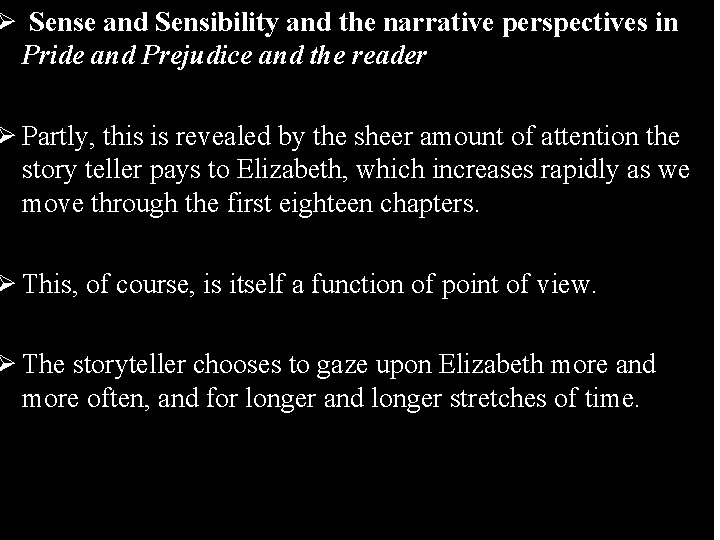 ➢ Sense and Sensibility and the narrative perspectives in Pride and Prejudice and the reader

➢ Partly, this is revealed by the sheer amount of attention the story teller pays to Elizabeth, which increases rapidly as we move through the first eighteen chapters.

➢ This, of course, is itself a function of point of view.

➢ The storyteller chooses to gaze upon Elizabeth more and more often, and for longer and longer stretches of time.